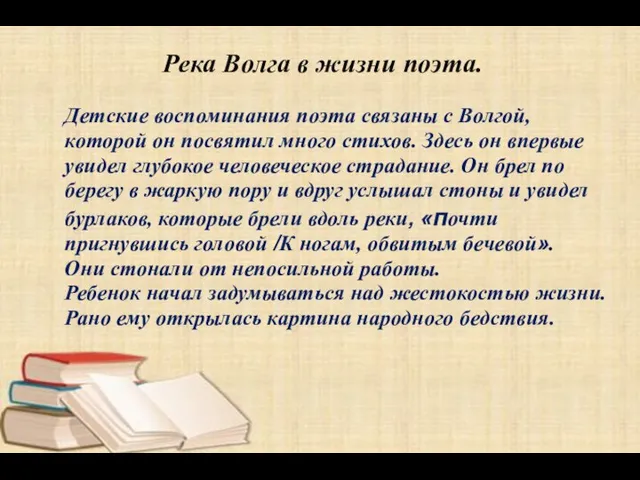 Река Волга в жизни поэта.

Детские воспоминания поэта связаны с Волгой, которой он посвятил много стихов. Здесь он впервые увидел глубокое человеческое страдание. Он брел по берегу в жаркую пору и вдруг услышал стоны и увидел бурлаков, которые брели вдоль реки, «Почти пригнувшись головой /К ногам, обвитым бечевой». Они стонали от непосильной работы.
Ребенок начал задумываться над жестокостью жизни. Рано ему открылась картина народного бедствия.